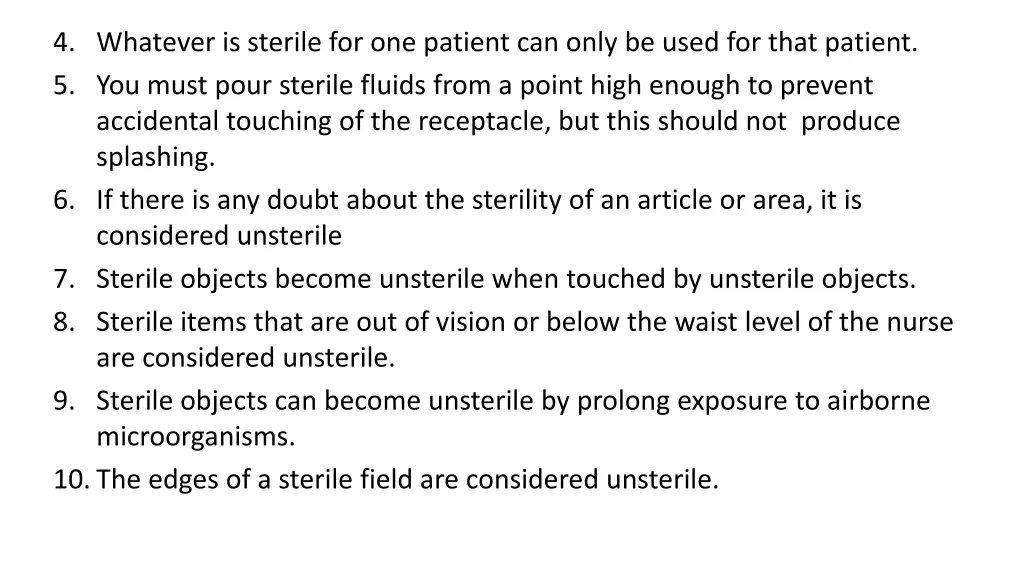 4. Whatever is sterile for one patient can only be used for that patient.
5. You must pour sterile fluids from a point high enough to prevent accidental touching of the receptacle, but this should not produce splashing.
6. If there is any doubt about the sterility of an article or area, it is considered unsterile
7. Sterile objects become unsterile when touched by unsterile objects.
8. Sterile items that are out of vision or below the waist level of the nurse are considered unsterile.
9. Sterile objects can become unsterile by prolong exposure to airborne microorganisms.
10. The edges of a sterile field are considered unsterile.